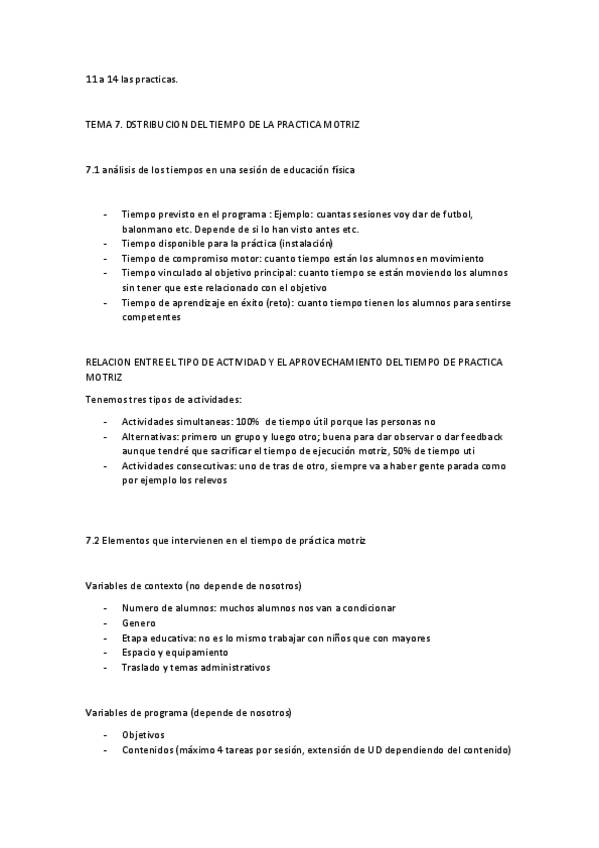 11 a 14 las practicas.

TEMA 7. DSTRIBUCION DEL TIEMPO DE LA PRACTICA MOTRIZ

7.1 análisis de los tiempos en una sesión de educación física

- Tiempo previsto en el programa : Ejemplo: cuantas sesiones voy dar de futbol, balonmano etc. Depende de si lo han visto antes etc.
- Tiempo disponible para la práctica (instalación)
- Tiempo de compromiso motor: cuanto tiempo están los alumnos en movimiento
- Tiempo vinculado al objetivo principal: cuanto tiempo se están moviendo los alumnos sin tener que este relacionado con el objetivo
- Tiempo de aprendizaje en éxito (reto): cuanto tiempo tienen los alumnos para sentirse competentes

RELACION ENTRE EL TIPO DE ACTIVIDAD Y EL APROVECHAMIENTO DEL TIEMPO DE PRACTICA MOTRIZ

Tenemos tres tipos de actividades:

- Actividades simultaneas: 100% de tiempo útil porque las personas no
- Alternativas: primero un grupo y luego otro; buena para dar observar o dar feedback aunque tendré que sacrificar el tiempo de ejecución motriz, 50% de tiempo uti
- Actividades consecutivas: uno de tras de otro, siempre va a haber gente parada como por ejemplo los relevos

7.2 Elementos que intervienen en el tiempo de práctica motriz

Variables de contexto (no depende de nosotros)

- Numero de alumnos: muchos alumnos nos van a condicionar
- Genero
- Etapa educativa: no es lo mismo trabajar con niños que con mayores
- Espacio y equipamiento
- Traslado y temas administrativos

Variables de programa (depende de nosotros)

- Objetivos
- Contenidos (máximo 4 tareas por sesión, extensión de UD dependiendo del contenido)